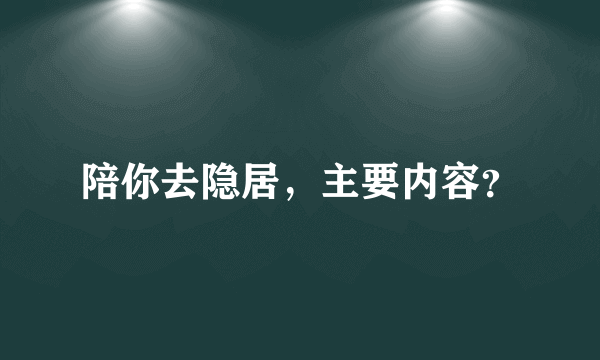 陪你去隐居，主要内容?